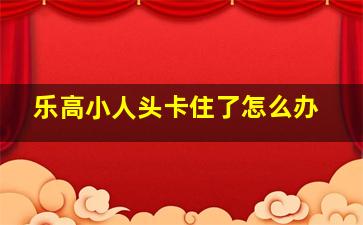 乐高小人头卡住了怎么办